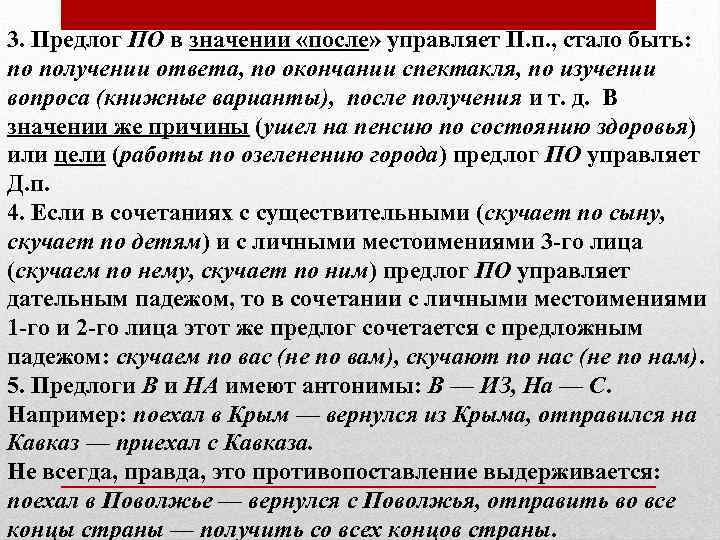 3. Предлог ПО в значении «после» управляет П.п., стало быть: по получении ответа, по окончании спектакля, по изучении вопроса (книжные варианты), после получения и т. д. В значении же причины (ушел на пенсию по состоянию здоровья) или цели (работы по озеленению города) предлог ПО управляет Д.п.
4. Если в сочетаниях с существительными (скучает по сыну, скучает по детям) и с личными местоимениями 3-го лица (скучаем по нему, скучает по ним) предлог ПО управляет дательным падежом, то в сочетании с личными местоимениями 1-го и 2-го лица этот же предлог сочетается с предложным падежом: скучаем по вас (не по вам), скучают по нас (не по нам).
5. Предлоги В и НА имеют антонимы: В — ИЗ, На — С. Например: поехал в Крым — вернулся из Крыма, отправился на Кавказ — приехал с Кавказа.
Не всегда, правда, это противопоставление выдерживается: поехал в Поволжье — вернулся с Поволжья, отправить во все концы страны — получить со всех концов страны.